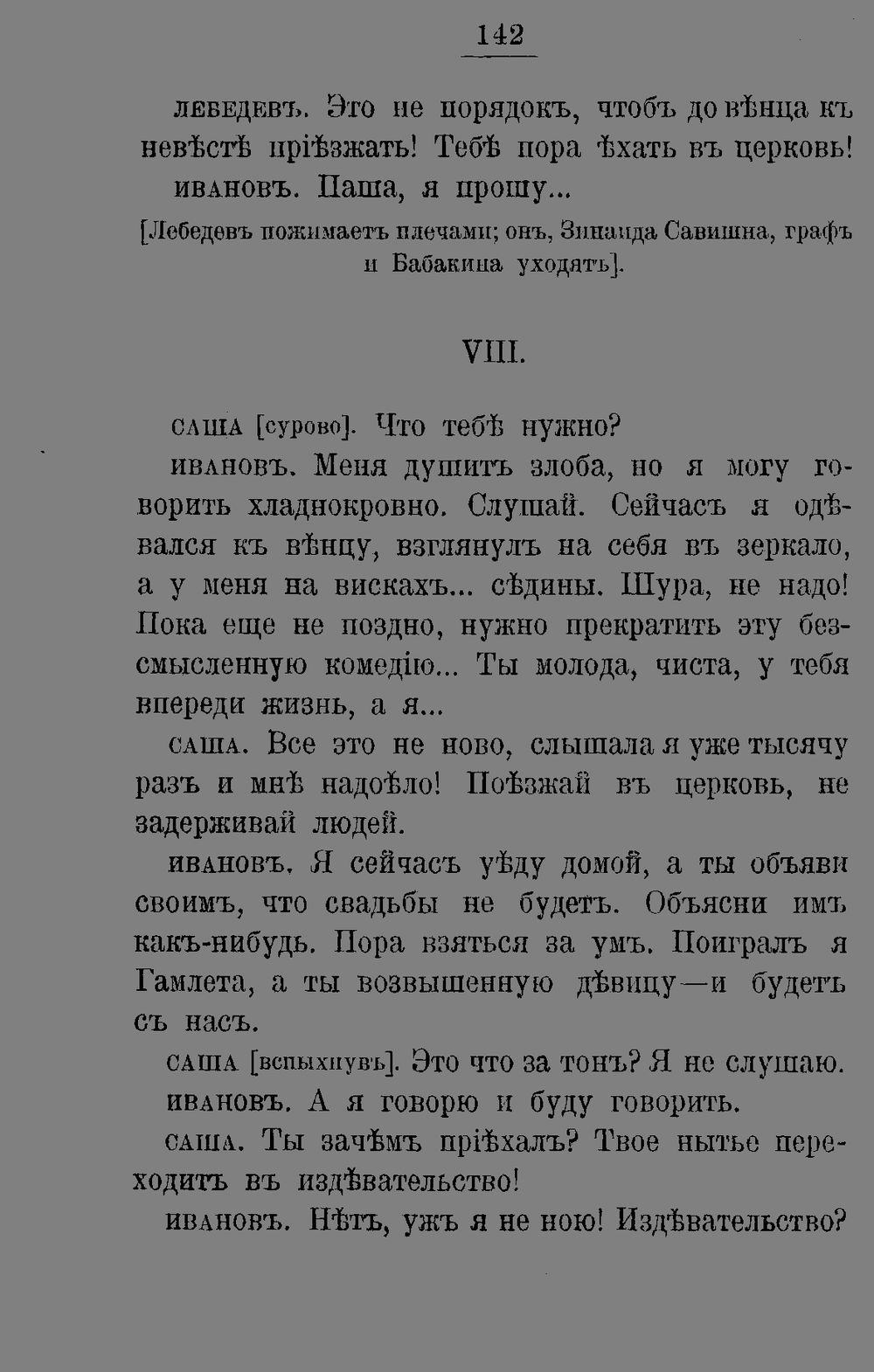 142

ЛЕБЕДЕВЪ. Это не порядокъ, чтобъ до вѣнца къ невѣстѣ пріѣзжать! Тебѣ пора ѣхать въ церковь!

ИВАНОВЪ. Паша, я прошу...

[Лебедевъ пожимаетъ плечами; онъ, Зинаида Савишна, графъ и Бабакина уходятъ].

VIII.

САША [сурово]. Что тебѣ нужно?

ИВАНОВЪ. Меня душитъ злоба, но я могу говорить хладнокровно. Слушай. Сейчасъ я одѣвался къ вѣнцу, взглянулъ на себя въ зеркало, а у меня на вискахъ... сѣдины. Шура, не надо! Пока еще не поздно, нужно прекратить эту безсмысленную комедію... Ты молода, чиста, у тебя впереди жизнь, а я...

САША. Все это не ново, слышала я уже тысячу разъ и мнѣ надоѣло! Поѣзжай въ церковь, не задерживай людей.

ИВАНОВЪ. Я сейчасъ уѣду домой, а ты объяви своимъ, что свадьбы не будетъ. Объясни имъ какъ-нибудь. Пора взяться за умъ. Поигралъ я Гамлета, а ты возвышенную дѣвицу—и будетъ съ насъ.

САША [вспыхнувъ]. Это что за тонъ? Я не слушаю.

ИВАНОВЪ. А я говорю и буду говорить.

САША. Ты зачѣмъ пріѣхалъ? Твое нытье переходитъ въ издѣвательство!

ИВАНОВЪ. Нѣтъ, ужъ я не ною! Издѣвательство?